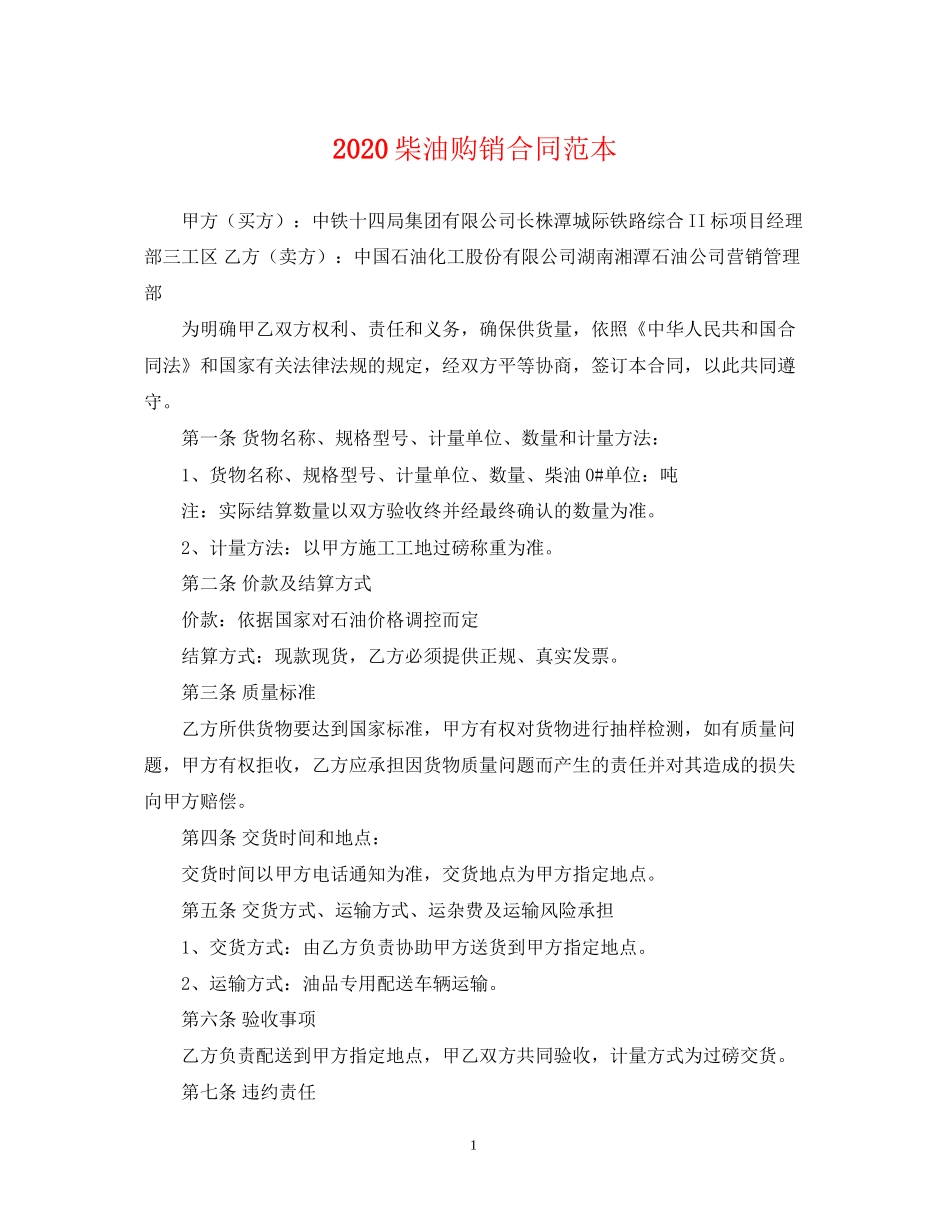 2020柴油购销合同范本

甲方（买方）：中铁十四局集团有限公司长株潭城际铁路综合II标项目经理部三工区 乙方（卖方）：中国石油化工股份有限公司湖南湘潭石油公司营销管理部

为明确甲乙双方权利、责任和义务，确保供货量，依照《中华人民共和国合同法》和国家有关法律法规的规定，经双方平等协商，签订本合同，以此共同遵守。

第一条 货物名称、规格型号、计量单位、数量和计量方法：

1、货物名称、规格型号、计量单位、数量、柴油0#单位：吨

注：实际结算数量以双方验收终并经最终确认的数量为准。

2、计量方法：以甲方施工工地过磅称重为准。

第二条 价款及结算方式

价款：依据国家对石油价格调控而定

结算方式：现款现货，乙方必须提供正规、真实发票。

第三条 质量标准

乙方所供货物要达到国家标准，甲方有权对货物进行抽样检测，如有质量问题，甲方有权拒收，乙方应承担因货物质量问题而产生的责任并对其造成的损失向甲方赔偿。

第四条 交货时间和地点：

交货时间以甲方电话通知为准，交货地点为甲方指定地点。

第五条 交货方式、运输方式、运杂费及运输风险承担

1、交货方式：由乙方负责协助甲方送货到甲方指定地点。

2、运输方式：油品专用配送车辆运输。

第六条 验收事项

乙方负责配送到甲方指定地点，甲乙双方共同验收，计量方式为过磅交货。

第七条 违约责任

1